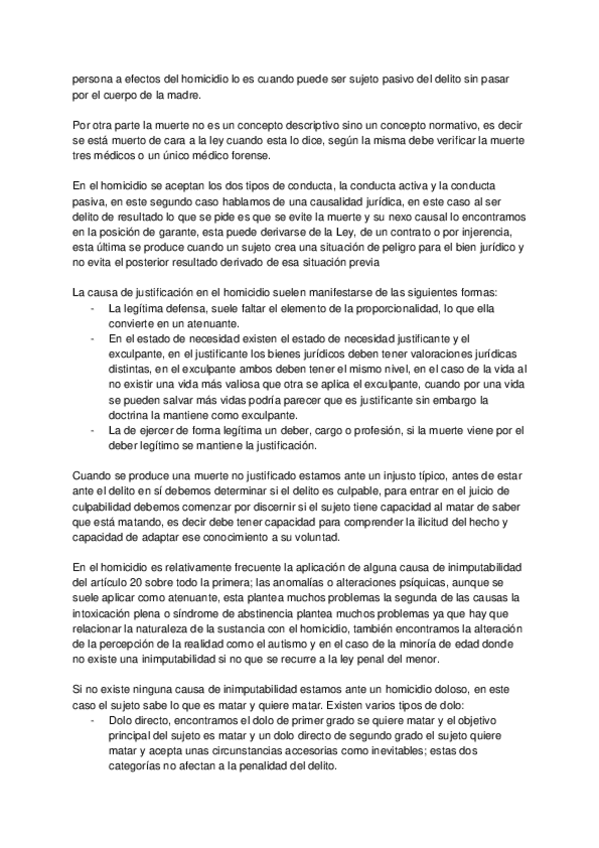 persona a efectos del homicidio lo es cuando puede ser sujeto pasivo del delito sin pasar por el cuerpo de la madre.

Por otra parte la muerte no es un concepto descriptivo sino un concepto normativo, es decir se está muerto de cara a la ley cuando esta lo dice, según la misma debe verificar la muerte tres médicos o un único médico forense.

En el homicidio se aceptan los dos tipos de conducta, la conducta activa y la conducta pasiva, en este segundo caso hablamos de una causalidad jurídica, en este caso al ser delito de resultado lo que se pide es que se evite la muerte y su nexo causal lo encontramos en la posición de garante, esta puede derivarse de la Ley, de un contrato o por injerencia, esta última se produce cuando un sujeto crea una situación de peligro para el bien jurídico y no evita el posterior resultado derivado de esa situación previa

La causa de justificación en el homicidio suelen manifestarse de las siguientes formas:
- La legítima defensa, suele faltar el elemento de la proporcionalidad, lo que ella convierte en un atenuante.
- En el estado de necesidad existen el estado de necesidad justificante y el exculpante, en el justificante los bienes jurídicos deben tener valoraciones jurídicas distintas, en el exculpante ambos deben tener el mismo nivel, en el caso de la vida al no existir una vida más valiosa que otra se aplica el exculpante, cuando por una vida se pueden salvar más vidas podría parecer que es justificante sin embargo la doctrina la mantiene como exculpante.
- La de ejercer de forma legítima un deber, cargo o profesión, si la muerte viene por el deber legítimo se mantiene la justificación.

Cuando se produce una muerte no justificado estamos ante un injusto típico, antes de estar ante el delito en sí debemos determinar si el delito es culpable, para entrar en el juicio de culpabilidad debemos comenzar por discernir si el sujeto tiene capacidad al matar de saber que está matando, es decir debe tener capacidad para comprender la ilicitud del hecho y capacidad de adaptar ese conocimiento a su voluntad.

En el homicidio es relativamente frecuente la aplicación de alguna causa de inimputabilidad del artículo 20 sobre todo la primera; las anomalías o alteraciones psíquicas, aunque se suele aplicar como atenuante, esta plantea muchos problemas la segunda de las causas la intoxicación plena o síndrome de abstinencia plantea muchos problemas ya que hay que relacionar la naturaleza de la sustancia con el homicidio, también encontramos la alteración de la percepción de la realidad como el autismo y en el caso de la minoría de edad donde no existe una inimputabilidad si no que se recurre a la ley penal del menor.

Si no existe ninguna causa de inimputabilidad estamos ante un homicidio doloso, en este caso el sujeto sabe lo que es matar y quiere matar. Existen varios tipos de dolo:
- Dolo directo, encontramos el dolo de primer grado se quiere matar y el objetivo principal del sujeto es matar y un dolo directo de segundo grado el sujeto quiere matar y acepta unas circunstancias accesorias como inevitables; estas dos categorías no afectan a la penalidad del delito.